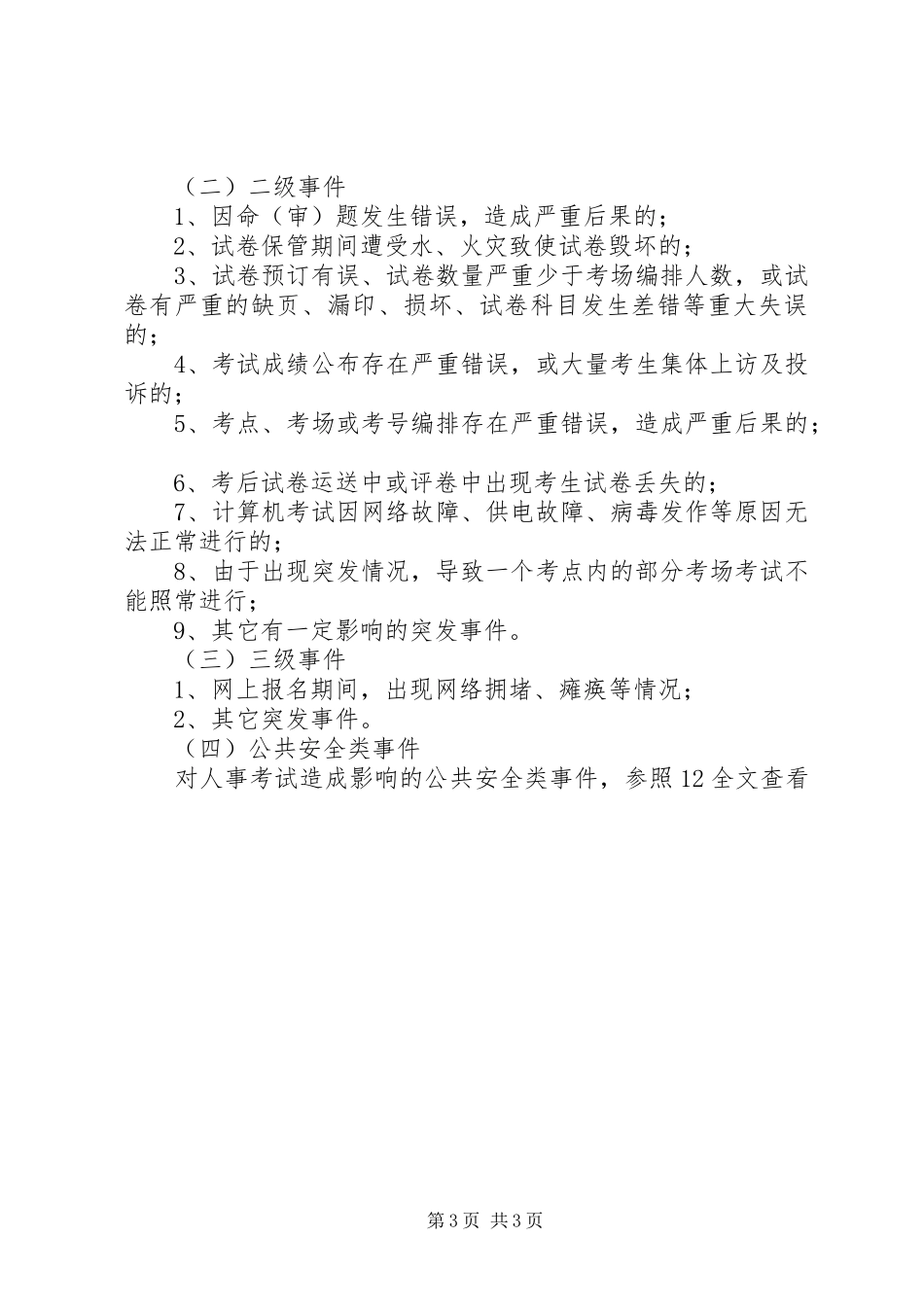 （二）二级事件

1、因命（审）题发生错误，造成严重后果的；

2、试卷保管期间遭受水、火灾致使试卷毁坏的；

3、试卷预订有误、试卷数量严重少于考场编排人数，或试卷有严重的缺页、漏印、损坏、试卷科目发生差错等重大失误的；

4、考试成绩公布存在严重错误，或大量考生集体上访及投诉的；

5、考点、考场或考号编排存在严重错误，造成严重后果的；

6、考后试卷运送中或评卷中出现考生试卷丢失的；

7、计算机考试因网络故障、供电故障、病毒发作等原因无法正常进行的；

8、由于出现突发情况，导致一个考点内的部分考场考试不能照常进行；

9、其它有一定影响的突发事件。

（三）三级事件

1、网上报名期间，出现网络拥堵、瘫痪等情况；

2、其它突发事件。

（四）公共安全类事件

对人事考试造成影响的公共安全类事件，参照12全文查看

第3页 共3页